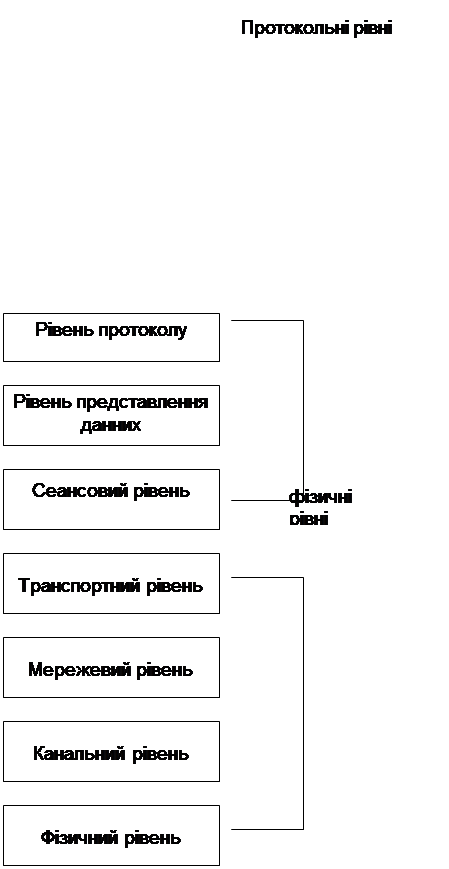 Протокольні рівні

Рівень протоколу

Рівень представлення данних

Сеансовий рівень

фізичні рівні

Транспортний рівень

Мережевий рівень

Канальний рівень

Фізичний рівень